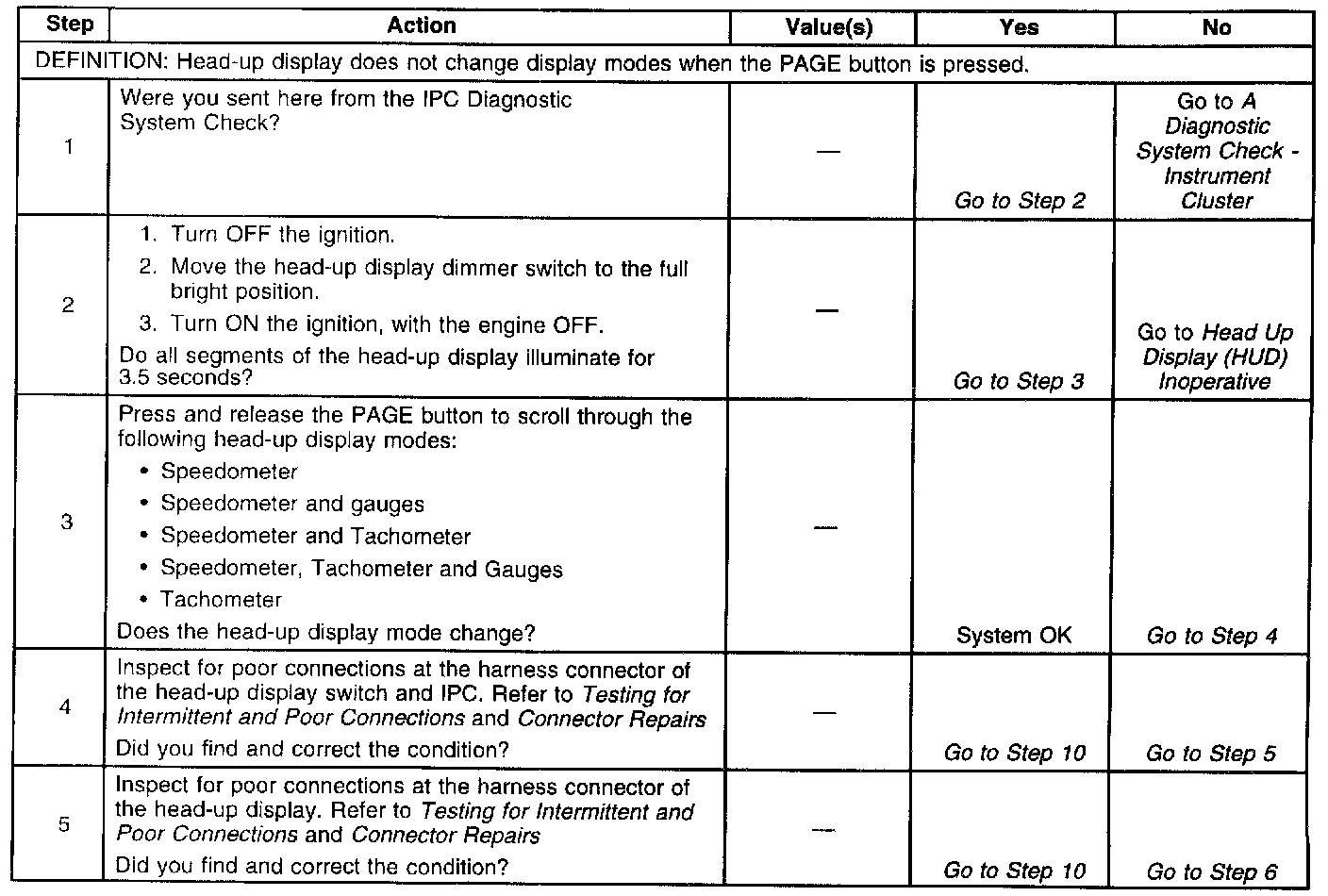 | Step | Action | Value(s) | Yes | No |
|---|---|---|---|---|
| DEFINITION: Head-up display does not change display modes when the PAGE button is pressed. | | | | |
| 1 | Were you sent here from the IPC Diagnostic System Check? | — | Go to Step 2 | Go to A Diagnostic System Check - Instrument Cluster |
| 2 | 1. Turn OFF the ignition. 2. Move the head-up display dimmer switch to the full bright position. 3. Turn ON the ignition, with the engine OFF. Do all segments of the head-up display illuminate for 3.5 seconds? | — | Go to Step 3 | Go to Head Up Display (HUD) Inoperative |
| 3 | Press and release the PAGE button to scroll through the following head-up display modes: • Speedometer • Speedometer and gauges • Speedometer and Tachometer • Speedometer, Tachometer and Gauges • Tachometer Does the head-up display mode change? | — | System OK | Go to Step 4 |
| 4 | Inspect for poor connections at the harness connector of the head-up display switch and IPC. Refer to Testing for Intermittent and Poor Connections and Connector Repairs Did you find and correct the condition? | — | Go to Step 10 | Go to Step 5 |
| 5 | Inspect for poor connections at the harness connector of the head-up display. Refer to Testing for Intermittent and Poor Connections and Connector Repairs Did you find and correct the condition? | — | Go to Step 10 | Go to Step 6 |